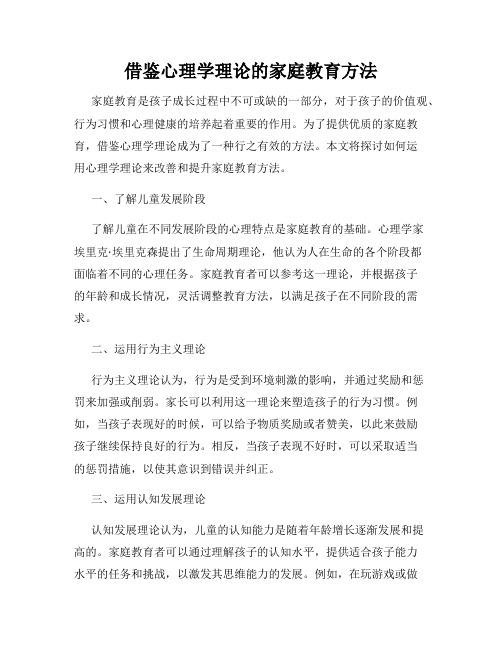 借鉴心理学理论的家庭教育方法

家庭教育是孩子成长过程中不可或缺的一部分，对于孩子的价值观、行为习惯和心理健康的培养起着重要的作用。为了提供优质的家庭教育，借鉴心理学理论成为了一种行之有效的方法。本文将探讨如何运用心理学理论来改善和提升家庭教育方法。

一、了解儿童发展阶段

了解儿童在不同发展阶段的心理特点是家庭教育的基础。心理学家埃里克·埃里克森提出了生命周期理论，他认为人在生命的各个阶段都面临着不同的心理任务。家庭教育者可以参考这一理论，并根据孩子的年龄和成长情况，灵活调整教育方法，以满足孩子在不同阶段的需求。

二、运用行为主义理论

行为主义理论认为，行为是受到环境刺激的影响，并通过奖励和惩罚来加强或削弱。家长可以利用这一理论来塑造孩子的行为习惯。例如，当孩子表现好的时候，可以给予物质奖励或者赞美，以此来鼓励孩子继续保持良好的行为。相反，当孩子表现不好时，可以采取适当的惩罚措施，以使其意识到错误并纠正。

三、运用认知发展理论

认知发展理论认为，儿童的认知能力是随着年龄增长逐渐发展和提高的。家庭教育者可以通过理解孩子的认知水平，提供适合孩子能力水平的任务和挑战，以激发其思维能力的发展。例如，在玩游戏或做